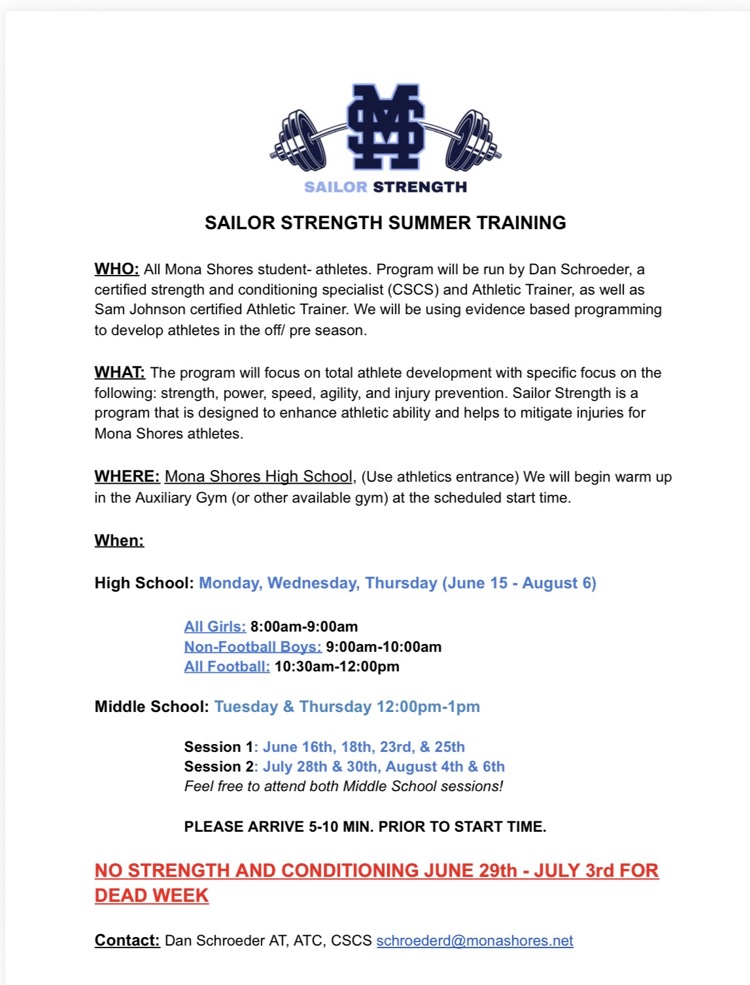 MS

SAILOR STRENGTH

SAILOR STRENGTH SUMMER TRAINING

WHO: All Mona Shores student- athletes. Program will be run by Dan Schroeder, a certified strength and conditioning specialist (CSCS) and Athletic Trainer, as well as Sam Johnson certified Athletic Trainer. We will be using evidence based programming to develop athletes in the off/ pre season.

WHAT: The program will focus on total athlete development with specific focus on the following: strength, power, speed, agility, and injury prevention. Sailor Strength is a program that is designed to enhance athletic ability and helps to mitigate injuries for Mona Shores athletes.

WHERE: Mona Shores High School, (Use athletics entrance) We will begin warm up in the Auxiliary Gym (or other available gym) at the scheduled start time.

When:

High School: Monday, Wednesday, Thursday (June 15 - August 6)

All Girls: 8:00am-9:00am
Non-Football Boys: 9:00am-10:00am
All Football: 10:30am-12:00pm

Middle School: Tuesday & Thursday 12:00pm-1pm

Session 1: June 16th, 18th, 23rd, & 25th
Session 2: July 28th & 30th, August 4th & 6th
Feel free to attend both Middle School sessions!

PLEASE ARRIVE 5-10 MIN. PRIOR TO START TIME.

NO STRENGTH AND CONDITIONING JUNE 29th - JULY 3rd FOR DEAD WEEK

Contact: Dan Schroeder AT, ATC, CSCS schroederd@monashores.net